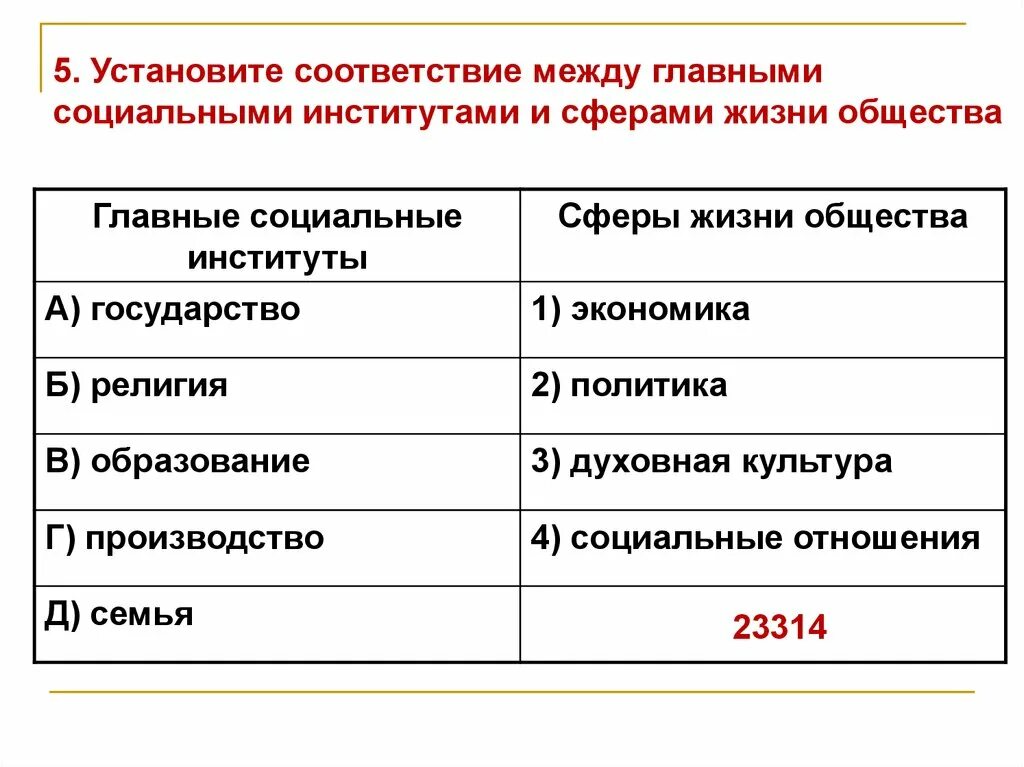 5. Установите соответствие между главными социальными институтами и сферами жизни общества

| Главные социальные институты | Сферы жизни общества |
|---|---|
| А) государство | 1) экономика |
| Б) религия | 2) политика |
| В) образование | 3) духовная культура |
| Г) производство | 4) социальные отношения |
| Д) семья | 23314 |